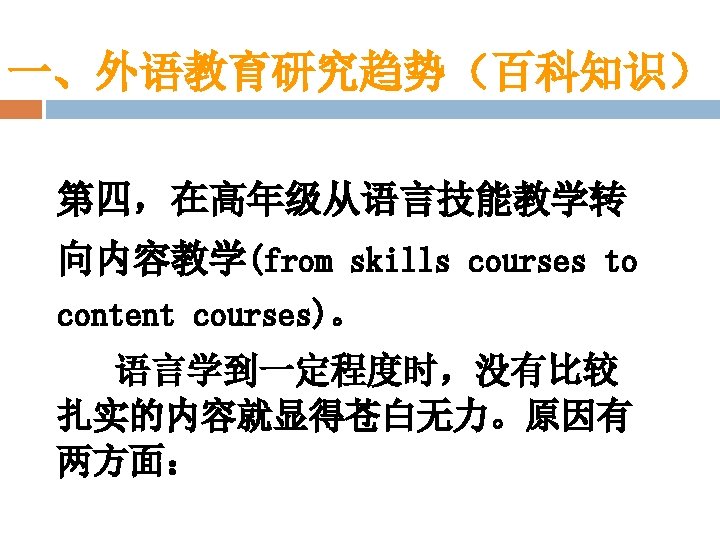 一、外语教育研究趋势（百科知识）

第四，在高年级从语言技能教学转向内容教学(from skills courses to content courses)。

语言学到一定程度时，没有比较扎实的内容就显得苍白无力。原因有两方面：